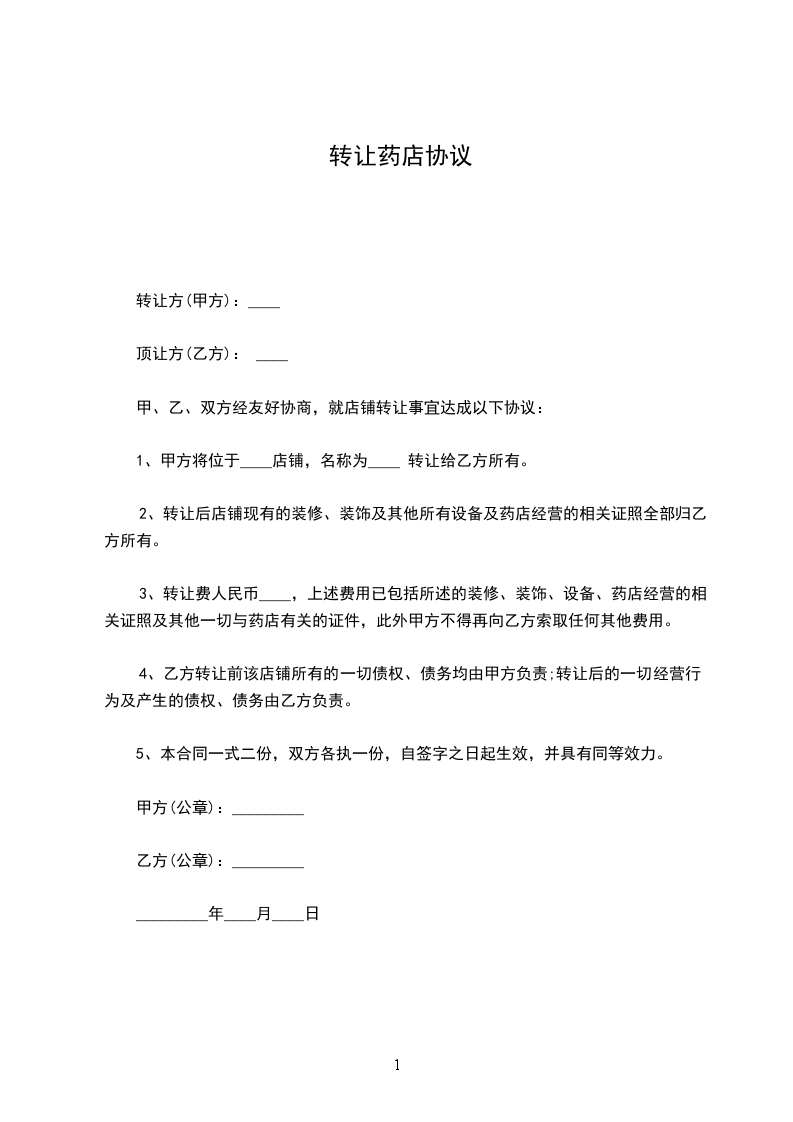 转让药店协议

转让方(甲方)：____

顶让方(乙方)： ____

甲、乙、双方经友好协商，就店铺转让事宜达成以下协议：

1、甲方将位于____店铺，名称为____ 转让给乙方所有。

2、转让后店铺现有的装修、装饰及其他所有设备及药店经营的相关证照全部归乙方所有。

3、转让费人民币____，上述费用已包括所述的装修、装饰、设备、药店经营的相关证照及其他一切与药店有关的证件，此外甲方不得再向乙方索取任何其他费用。

4、乙方转让前该店铺所有的一切债权、债务均由甲方负责;转让后的一切经营行为及产生的债权、债务由乙方负责。

5、本合同一式二份，双方各执一份，自签字之日起生效，并具有同等效力。

甲方(公章)：_________

乙方(公章)：_________

_________年____月____日

1